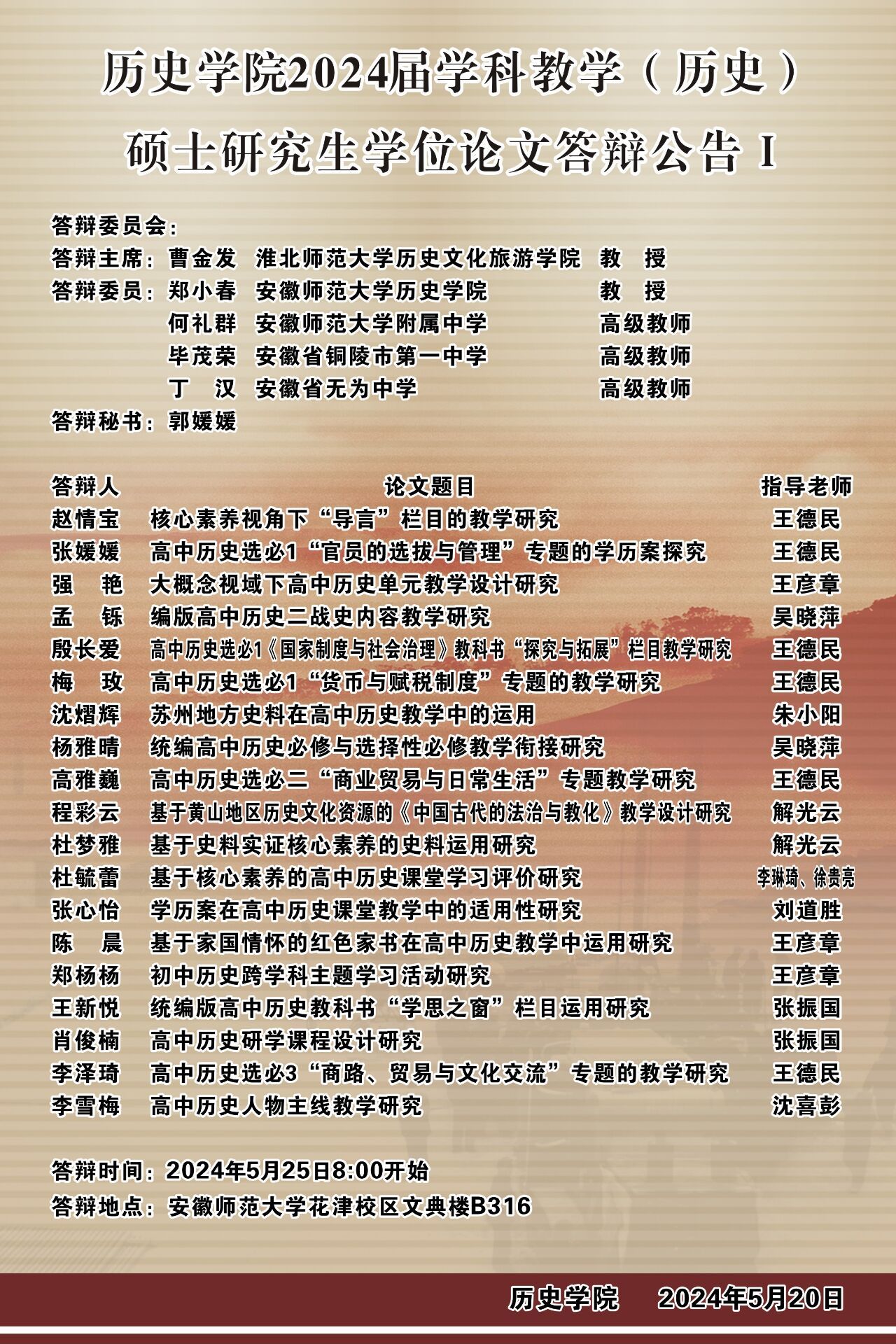 历史学院2024届学科教学（历史）

硕士研究生学位论文答辩公告 I

答辩委员会：
答辩主席：曹金发 淮北师范大学历史文化旅游学院 教 授
答辩委员：郑小春 安徽师范大学历史学院 教 授
何礼群 安徽师范大学附属中学 高级教师
毕茂荣 安徽省铜陵市第一中学 高级教师
丁 汉 安徽省无为中学 高级教师
答辩秘书：郭媛媛

| 答辩人 | 论文题目 | 指导老师 |
|---|---|---|
| 赵情宝 | 核心素养视角下“导言”栏目的教学研究 | 王德民 |
| 张媛媛 | 高中历史选必1“官员的选拔与管理”专题的学历案探究 | 王德民 |
| 强 艳 | 大概念视域下高中历史单元教学设计研究 | 王彦章 |
| 孟 铄 | 编版高中历史二战史内容教学研究 | 吴晓萍 |
| 殷长爱 | 高中历史选必1《国家制度与社会治理》教科书“探究与拓展”栏目教学研究 | 王德民 |
| 梅 玫 | 高中历史选必1“货币与赋税制度”专题的教学研究 | 王德民 |
| 沈熠辉 | 苏州地方史料在高中历史教学中的运用 | 朱小阳 |
| 杨雅晴 | 统编高中历史必修与选择性必修教学衔接研究 | 吴晓萍 |
| 高雅巍 | 高中历史选必二“商业贸易与日常生活”专题教学研究 | 王德民 |
| 程彩云 | 基于黄山地区历史文化资源的《中国古代的法治与教化》教学设计研究 | 解光云 |
| 杜梦雅 | 基于史料实证核心素养的史料运用研究 | 解光云 |
| 杜毓蕾 | 基于核心素养的高中历史课堂学习评价研究 | 李琳琦、徐贵亮 |
| 张心怡 | 学历案在高中历史课堂教学中的适用性研究 | 刘道胜 |
| 陈 晨 | 基于家国情怀的红色家书在高中历史教学中运用研究 | 王彦章 |
| 郑杨杨 | 初中历史跨学科主题学习活动研究 | 王彦章 |
| 王新悦 | 统编版高中历史教科书“学思之窗”栏目运用研究 | 张振国 |
| 肖俊楠 | 高中历史研学课程设计研究 | 张振国 |
| 李泽琦 | 高中历史选必3“商路、贸易与文化交流”专题的教学研究 | 王德民 |
| 李雪梅 | 高中历史人物主线教学研究 | 沈喜彭 |

答辩时间：2024年5月25日8:00开始
答辩地点：安徽师范大学花津校区文典楼B316

历史学院 2024年5月20日